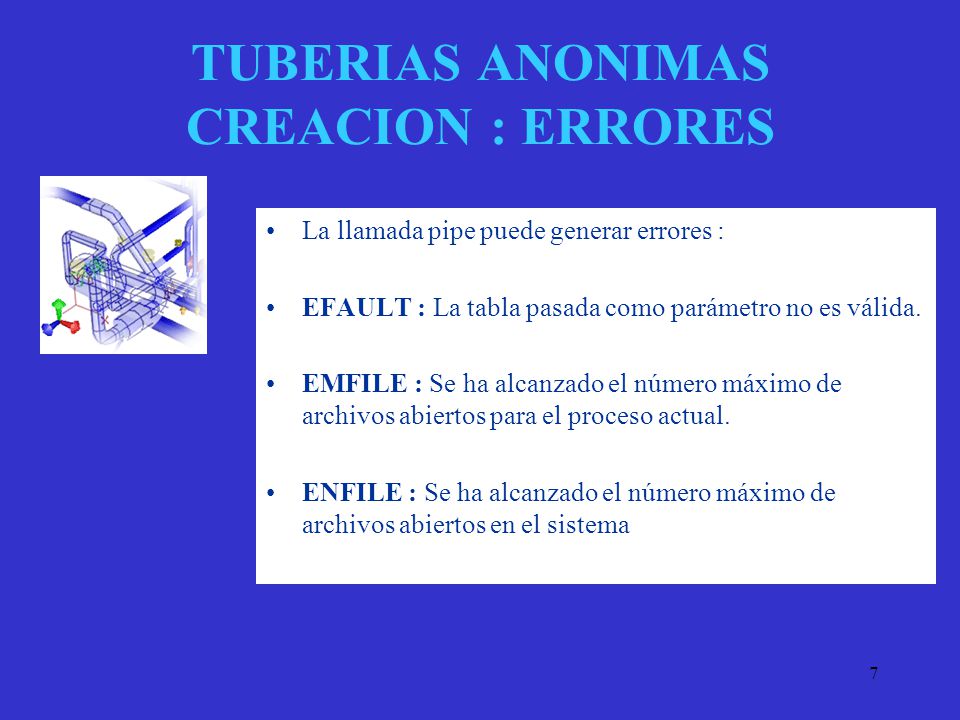 TUBERIAS ANONIMAS
CREACION : ERRORES

• La llamada pipe puede generar errores :

• EFAULT : La tabla pasada como parámetro no es válida.

• EMFILE : Se ha alcanzado el número máximo de archivos abiertos para el proceso actual.

• ENFILE : Se ha alcanzado el número máximo de archivos abiertos en el sistema

7